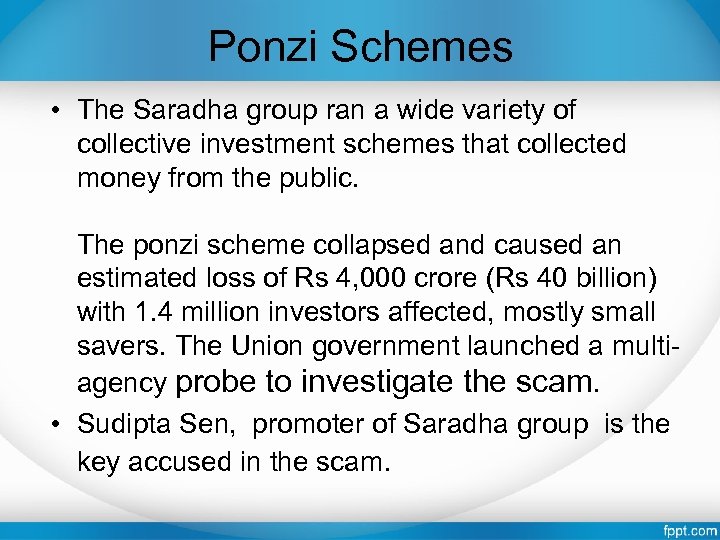 Ponzi Schemes

• The Saradha group ran a wide variety of collective investment schemes that collected money from the public.

The ponzi scheme collapsed and caused an estimated loss of Rs 4,000 crore (Rs 40 billion) with 1.4 million investors affected, mostly small savers. The Union government launched a multi-agency probe to investigate the scam.

• Sudipta Sen, promoter of Saradha group is the key accused in the scam.

fppt.com